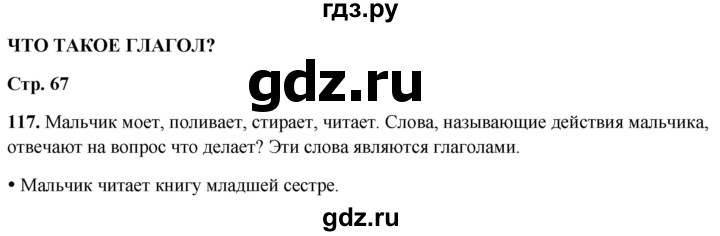 гдз.ру

ЧТО ТАКОЕ ГЛАГОЛ?

Стр. 67

gdz.ru

117. Мальчик моет, поливает, стирает, читает. Слова, называющие действия мальчика, отвечают на вопрос что делает? Эти слова являются глаголами.

• Мальчик читает книгу младшей сестре.

gdz.ru